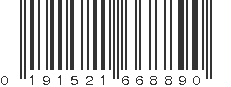 0 191521 668890